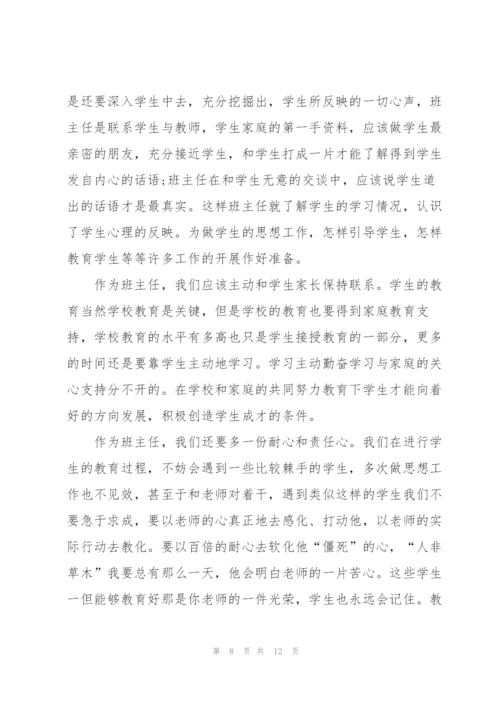 是还要深入学生中去，充分挖掘出，学生所反映的一切心声，班主任是联系学生与教师，学生家庭的第一手资料，应该做学生最亲密的朋友，充分接近学生，和学生打成一片才能了解得到学生发自内心的话语;班主任在和学生无意的交谈中，应该说学生道出的话语才是最真实。这样班主任就了解学生的学习情况，认识了学生心理的反映。为做学生的思想工作，怎样引导学生，怎样教育学生等等许多工作的开展作好准备。

作为班主任，我们应该主动和学生家长保持联系。学生的教育当然学校教育是关键，但是学校的教育也要得到家庭教育支持，学校教育的水平有多高也只是学生接授教育的一部分，更多的时间还是要靠学生主动地学习。学习主动勤奋学习与家庭的关心支持分不开的。在学校和家庭的共同努力教育下学生才能向着好的方向发展，积极创造学生成才的条件。

作为班主任，我们还要多一份耐心和责任心。我们在进行学生的教育过程，不妨会遇到一些比较棘手的学生，多次做思想工作也不见效，甚至于和老师对着干，遇到类似这样的学生我们不要急于求成，要以老师的心真正地去感化、打动他，以老师的实际行动去教化。要以百倍的耐心去软化他“僵死”的心，“人非草木”我要总有那么一天，他会明白老师的一片苦心。这些学生一但能够教育好那是你老师的一件光荣，学生也永远会记住。教

第 8 页 共 12 页